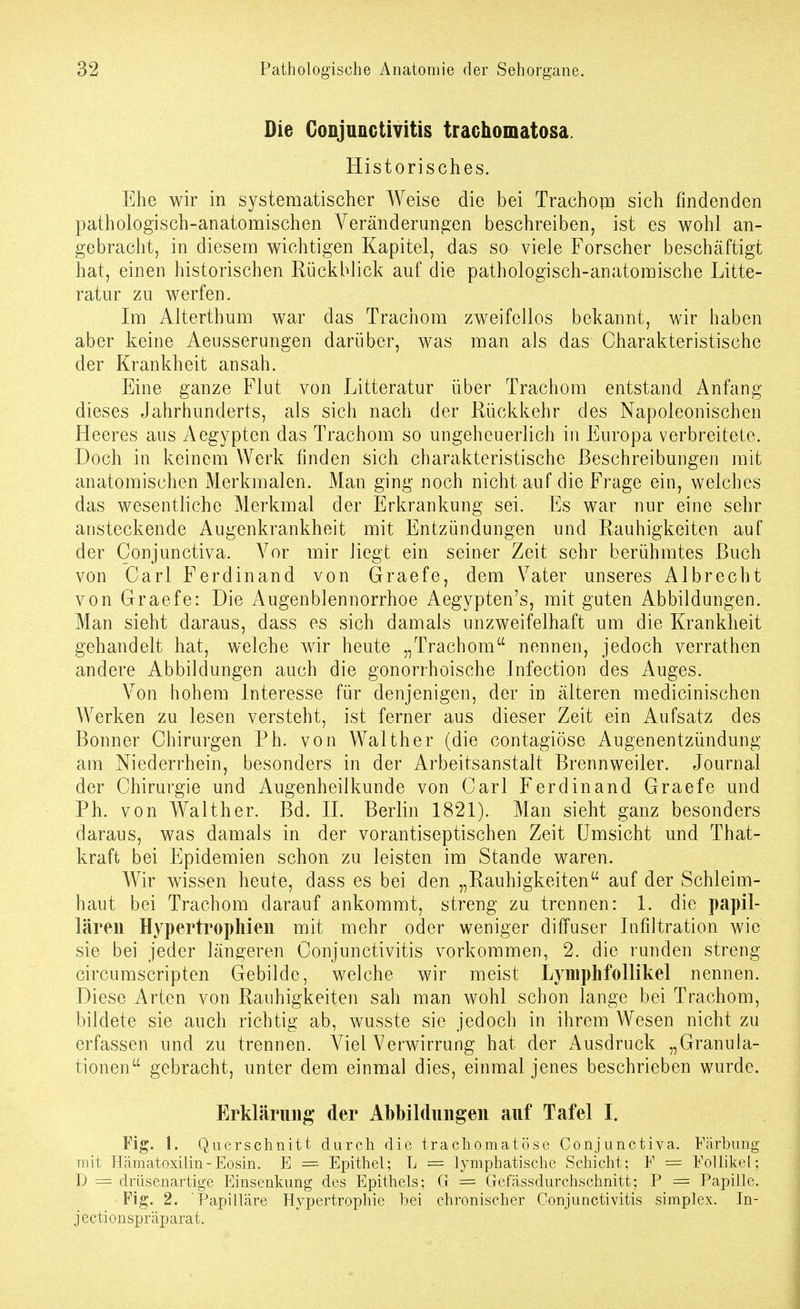 32 Pathologische Anatomie der Sehorgane.

Die Conjunctivitis trachomatosa.

Historisches.

Ehe wir in systematischer Weise die bei Trachom sich findenden pathologisch-anatomischen Veränderungen beschreiben, ist es wohl angebracht, in diesem wichtigen Kapitel, das so viele Forscher beschäftigt hat, einen historischen Rückblick auf die pathologisch-anatomische Litteratur zu werfen.

Im Alterthum war das Trachom zweifellos bekannt, wir haben aber keine Aeusserungen darüber, was man als das Charakteristische der Krankheit ansah.

Eine ganze Flut von Litteratur über Trachom entstand Anfang dieses Jahrhunderts, als sich nach der Rückkehr des Napoleonischen Heeres aus Aegypten das Trachom so ungeheuerlich in Europa verbreitete. Doch in keinem Werk finden sich charakteristische Beschreibungen mit anatomischen Merkmalen. Man ging noch nicht auf die Frage ein, welches das wesentliche Merkmal der Erkrankung sei. Es war nur eine sehr ansteckende Augenkrankheit mit Entzündungen und Rauhigkeiten auf der Conjunctiva. Vor mir liegt ein seiner Zeit sehr berühmtes Buch von Carl Ferdinand von Graefe, dem Vater unseres Albrecht von Graefe: Die Augenblennorrhoe Aegypten's, mit guten Abbildungen. Man sieht daraus, dass es sich damals unzweifelhaft um die Krankheit gehandelt hat, welche wir heute „Trachom“ nennen, jedoch verrathen andere Abbildungen auch die gonorrhoische Infection des Auges.

Von hohem Interesse für denjenigen, der in älteren medicinischen Werken zu lesen versteht, ist ferner aus dieser Zeit ein Aufsatz des Bonner Chirurgen Ph. von Walther (die contagiöse Augenentzündung am Niederrhein, besonders in der Arbeitsanstalt Brennweiler. Journal der Chirurgie und Augenheilkunde von Carl Ferdinand Graefe und Ph. von Walther. Bd. II. Berlin 1821). Man sieht ganz besonders daraus, was damals in der vorantiseptischen Zeit Umsicht und Thatkraft bei Epidemien schon zu leisten im Stande waren.

Wir wissen heute, dass es bei den „Rauhigkeiten“ auf der Schleimhaut bei Trachom darauf ankommt, streng zu trennen: 1. die papillären Hypertrophien mit mehr oder weniger diffuser Infiltration wie sie bei jeder längeren Conjunctivitis vorkommen, 2. die runden streng circumscripten Gebilde, welche wir meist Lymphfollikel nennen. Diese Arten von Rauhigkeiten sah man wohl schon lange bei Trachom, bildete sie auch richtig ab, wusste sie jedoch in ihrem Wesen nicht zu erfassen und zu trennen. Viel Verwirrung hat der Ausdruck „Granulationen“ gebracht, unter dem einmal dies, einmal jenes beschrieben wurde.

Erklärung der Abbildungen auf Tafel I.

Fig. 1. Querschnitt durch die trachomatöse Conjunctiva. Färbung mit Hämatoxilin-Eosin. E = Epithel; L = lymphatische Schicht; F = Follikel; D = drüsenartige Einsenkung des Epithels; G = Gefässdurchschnitt; P = Papille.

Fig. 2. Papilläre Hypertrophie bei chronischer Conjunctivitis simplex. Injectionspräparat.